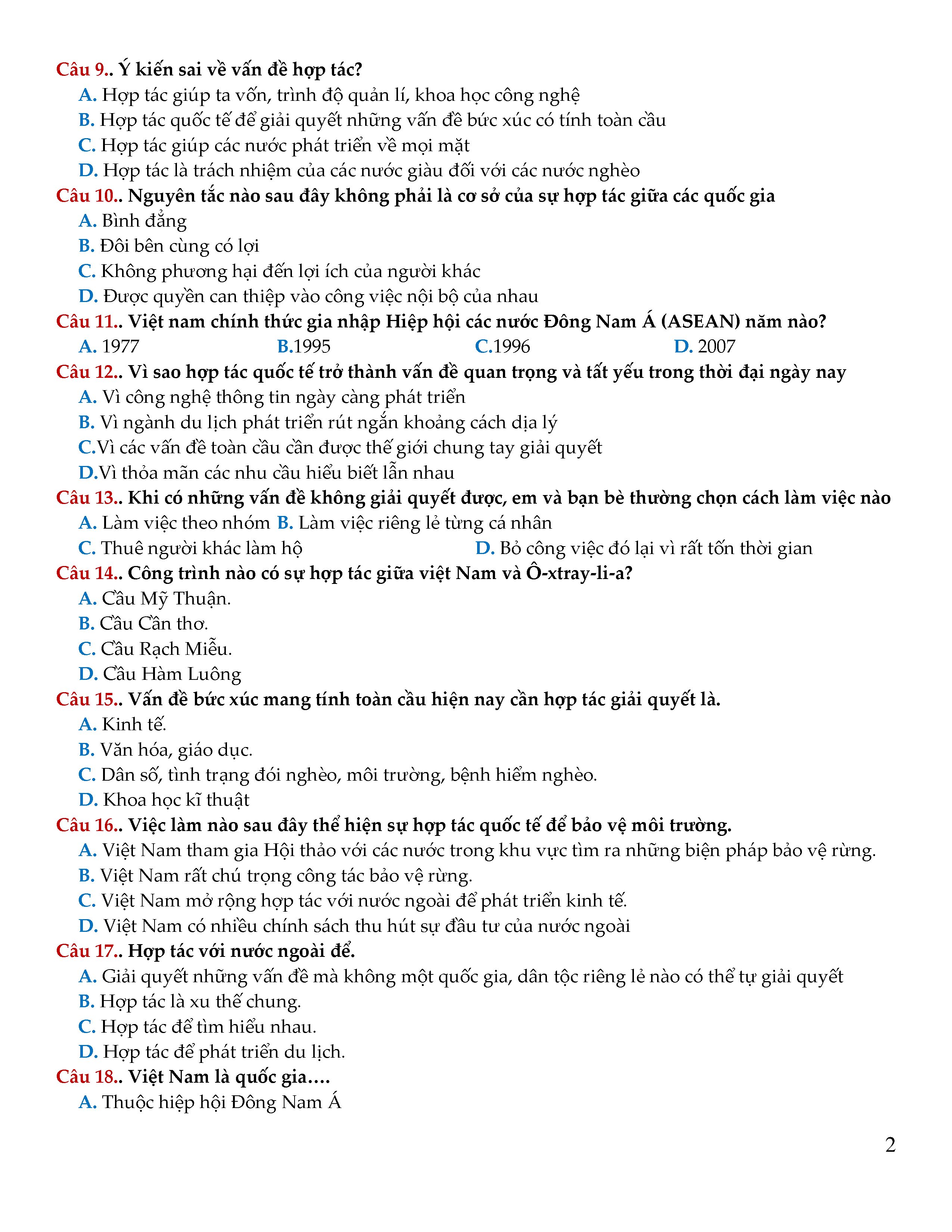 Câu 9.. Ý kiến sai về vấn đề hợp tác?
A. Hợp tác giúp ta vốn, trình độ quản lí, khoa học công nghệ
B. Hợp tác quốc tế để giải quyết những vấn đề bức xúc có tính toàn cầu
C. Hợp tác giúp các nước phát triển về mọi mặt
D. Hợp tác là trách nhiệm của các nước giàu đối với các nước nghèo
Câu 10.. Nguyên tắc nào sau đây không phải là cơ sở của sự hợp tác giữa các quốc gia
A. Bình đẳng
B. Đôi bên cùng có lợi
C. Không phương hại đến lợi ích của người khác
D. Được quyền can thiệp vào công việc nội bộ của nhau
Câu 11.. Việt nam chính thức gia nhập Hiệp hội các nước Đông Nam Á (ASEAN) năm nào?
A. 1977 B.1995 C.1996 D. 2007
Câu 12.. Vì sao hợp tác quốc tế trở thành vấn đề quan trọng và tất yếu trong thời đại ngày nay
A. Vì công nghệ thông tin ngày càng phát triển
B. Vì ngành du lịch phát triển rút ngắn khoảng cách dịa lý
C.Vì các vấn đề toàn cầu cần được thế giới chung tay giải quyết
D.Vì thỏa mãn các nhu cầu hiểu biết lẫn nhau
Câu 13.. Khi có những vấn đề không giải quyết được, em và bạn bè thường chọn cách làm việc nào
A. Làm việc theo nhóm B. Làm việc riêng lẻ từng cá nhân
C. Thuê người khác làm hộ D. Bỏ công việc đó lại vì rất tốn thời gian
Câu 14.. Công trình nào có sự hợp tác giữa việt Nam và Ô-xtray-li-a?
A. Cầu Mỹ Thuận.
B. Cầu Cần thơ.
C. Cầu Rạch Miễu.
D. Cầu Hàm Luông
Câu 15.. Vấn đề bức xúc mang tính toàn cầu hiện nay cần hợp tác giải quyết là.
A. Kinh tế.
B. Văn hóa, giáo dục.
C. Dân số, tình trạng đói nghèo, môi trường, bệnh hiểm nghèo.
D. Khoa học kĩ thuật
Câu 16.. Việc làm nào sau đây thể hiện sự hợp tác quốc tế để bảo vệ môi trường.
A. Việt Nam tham gia Hội thảo với các nước trong khu vực tìm ra những biện pháp bảo vệ rừng.
B. Việt Nam rất chú trọng công tác bảo vệ rừng.
C. Việt Nam mở rộng hợp tác với nước ngoài để phát triển kinh tế.
D. Việt Nam có nhiều chính sách thu hút sự đầu tư của nước ngoài
Câu 17.. Hợp tác với nước ngoài để.
A. Giải quyết những vấn đề mà không một quốc gia, dân tộc riêng lẻ nào có thể tự giải quyết
B. Hợp tác là xu thế chung.
C. Hợp tác để tìm hiểu nhau.
D. Hợp tác để phát triển du lịch.
Câu 18.. Việt Nam là quốc gia….
A. Thuộc hiệp hội Đông Nam Á

2